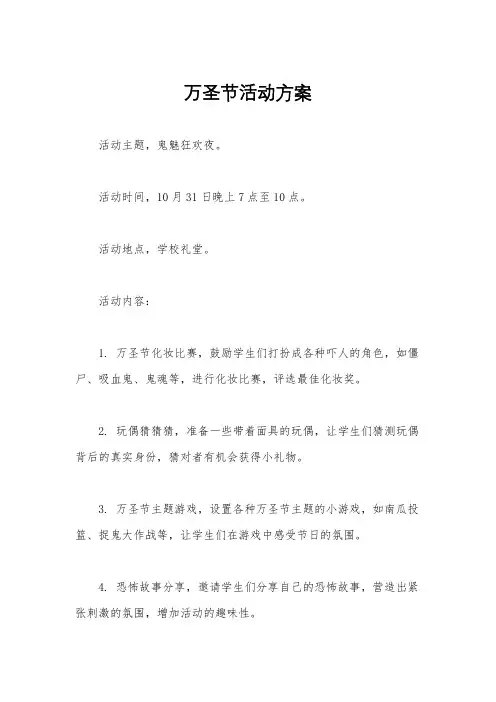 万圣节活动方案

活动主题，鬼魅狂欢夜。

活动时间，10月31日晚上7点至10点。

活动地点，学校礼堂。

活动内容：

1. 万圣节化妆比赛，鼓励学生们打扮成各种吓人的角色，如僵尸、吸血鬼、鬼魂等，进行化妆比赛，评选最佳化妆奖。

2. 玩偶猜猜猜，准备一些带着面具的玩偶，让学生们猜测玩偶背后的真实身份，猜对者有机会获得小礼物。

3. 万圣节主题游戏，设置各种万圣节主题的小游戏，如南瓜投篮、捉鬼大作战等，让学生们在游戏中感受节日的氛围。

4. 恐怖故事分享，邀请学生们分享自己的恐怖故事，营造出紧张刺激的氛围，增加活动的趣味性。